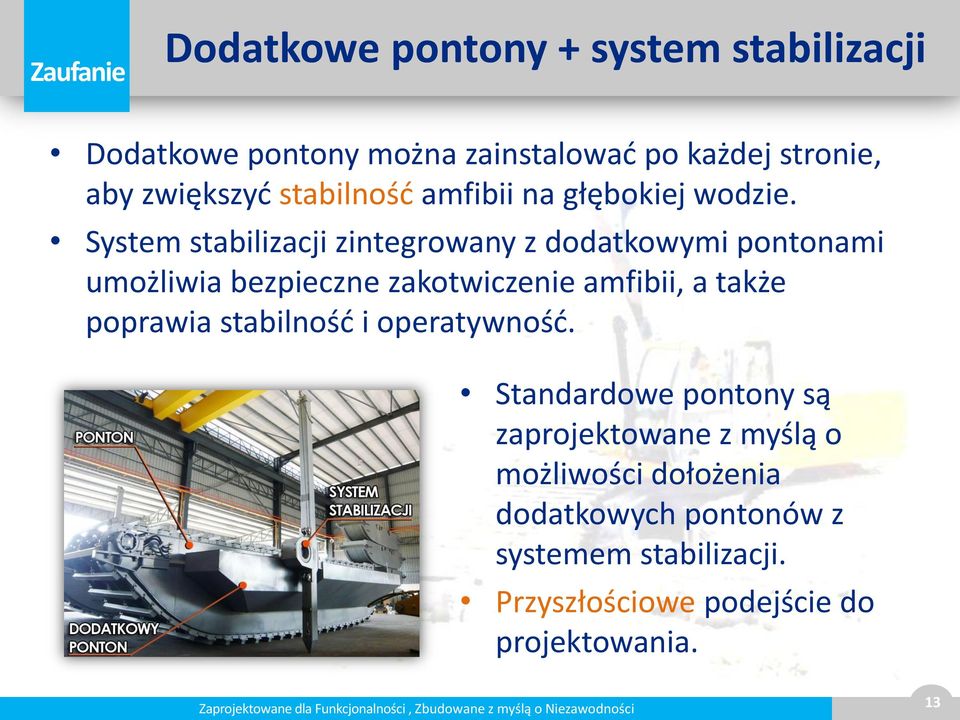 Zaufanie

Dodatkowe pontony + system stabilizacji

• Dodatkowe pontony można zainstalować po każdej stronie, aby zwiększyć stabilność amfibii na głębokiej wodzie.
• System stabilizacji zintegrowany z dodatkowymi pontonami umożliwia bezpieczne zakotwiczenie amfibii, a także poprawia stabilność i operatywność.

PONTON
SYSTEM STABILIZACJI
DODATKOWY PONTON

• Standardowe pontony są zaprojektowane z myślą o możliwości dołożenia dodatkowych pontonów z systemem stabilizacji.
• Przyszłościowe podejście do projektowania.

Zaprojektowane dla Funkcjonalności , Zbudowane z myślą o Niezawodności

13